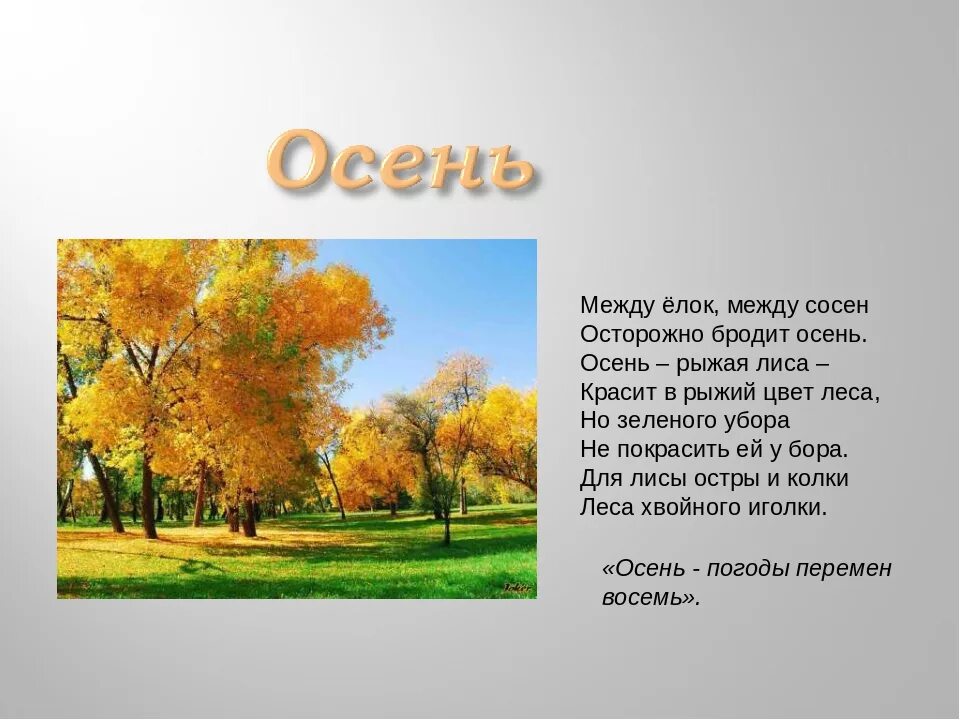 Осень

Между ёлок, между сосен
Осторожно бродит осень.
Осень – рыжая лиса –
Красит в рыжий цвет леса,
Но зеленого убора
Не покрасить ей у бора.
Для лисы остры и колки
Леса хвойного иголки.

«Осень - погоды перемен восемь».